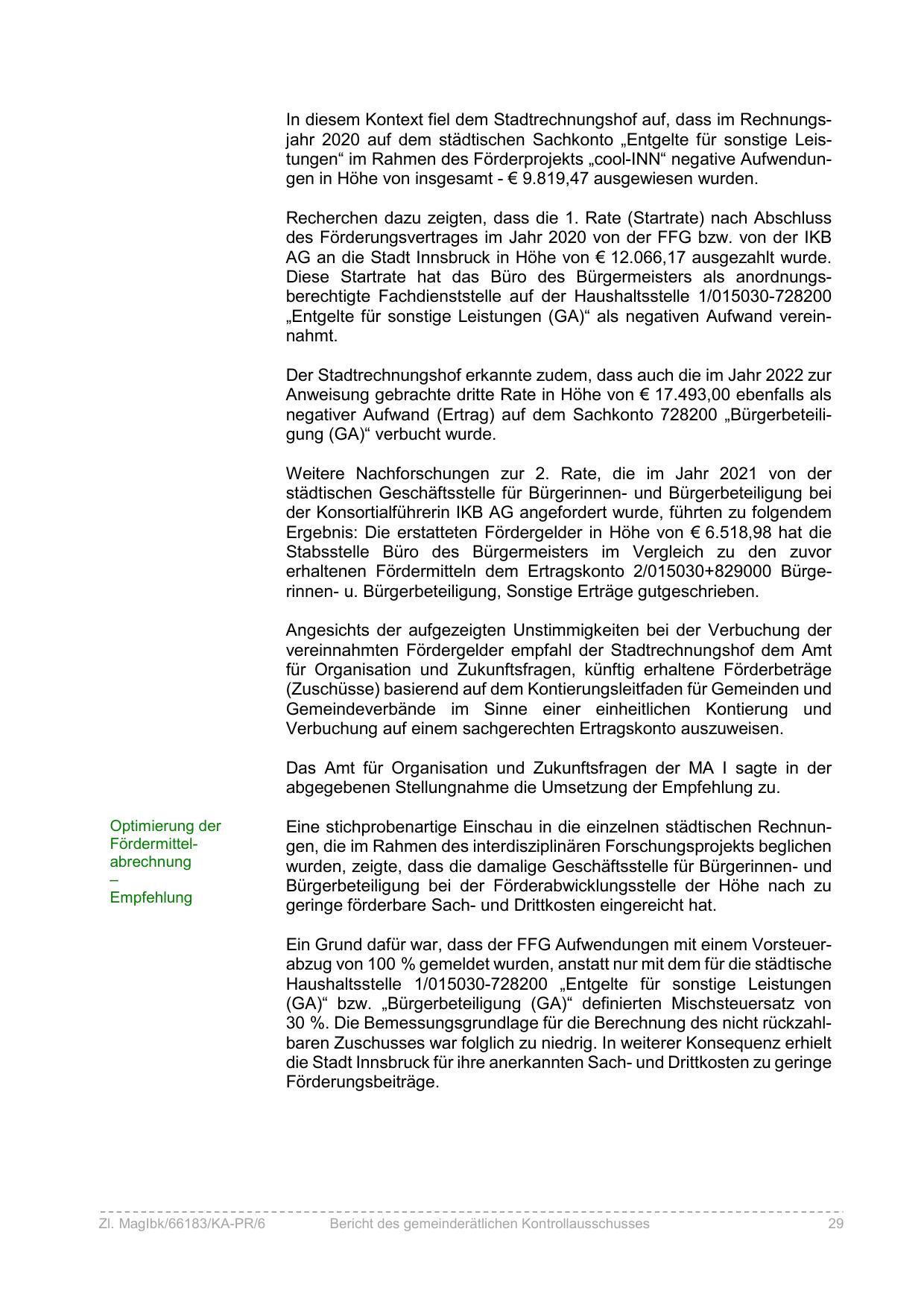 In diesem Kontext fiel dem Stadtrechnungshof auf, dass im Rechnungsjahr 2020 auf dem städtischen Sachkonto „Entgelte für sonstige Leistungen“ im Rahmen des Förderprojekts „cool-INN“ negative Aufwendungen in Höhe von insgesamt - € 9.819,47 ausgewiesen wurden.

Recherchen dazu zeigten, dass die 1. Rate (Startrate) nach Abschluss des Förderungsvertrages im Jahr 2020 von der FFG bzw. von der IKB AG an die Stadt Innsbruck in Höhe von € 12.066,17 ausgezahlt wurde. Diese Startrate hat das Büro des Bürgermeisters als anordnungsberechtigte Fachdienststelle auf der Haushaltsstelle 1/015030-728200 „Entgelte für sonstige Leistungen (GA)“ als negativen Aufwand vereinnahmt.

Der Stadtrechnungshof erkannte zudem, dass auch die im Jahr 2022 zur Anweisung gebrachte dritte Rate in Höhe von € 17.493,00 ebenfalls als negativer Aufwand (Ertrag) auf dem Sachkonto 728200 „Bürgerbeteiligung (GA)“ verbucht wurde.

Weitere Nachforschungen zur 2. Rate, die im Jahr 2021 von der städtischen Geschäftsstelle für Bürgerinnen- und Bürgerbeteiligung bei der Konsortialführerin IKB AG angefordert wurde, führten zu folgendem Ergebnis: Die erstatteten Fördergelder in Höhe von € 6.518,98 hat die Stabsstelle Büro des Bürgermeisters im Vergleich zu den zuvor erhaltenen Fördermitteln dem Ertragskonto 2/015030+829000 Bürgerinnen- u. Bürgerbeteiligung, Sonstige Erträge gutgeschrieben.

Angesichts der aufgezeigten Unstimmigkeiten bei der Verbuchung der vereinnahmten Fördergelder empfahl der Stadtrechnungshof dem Amt für Organisation und Zukunftsfragen, künftig erhaltene Förderbeträge (Zuschüsse) basierend auf dem Kontierungsleitfaden für Gemeinden und Gemeindeverbände im Sinne einer einheitlichen Kontierung und Verbuchung auf einem sachgerechten Ertragskonto auszuweisen.

Das Amt für Organisation und Zukunftsfragen der MA I sagte in der abgegebenen Stellungnahme die Umsetzung der Empfehlung zu.

Optimierung der Fördermittelabrechnung
–
Empfehlung

Eine stichprobenartige Einschau in die einzelnen städtischen Rechnungen, die im Rahmen des interdisziplinären Forschungsprojekts beglichen wurden, zeigte, dass die damalige Geschäftsstelle für Bürgerinnen- und Bürgerbeteiligung bei der Förderabwicklungsstelle der Höhe nach zu geringe förderbare Sach- und Drittkosten eingereicht hat.

Ein Grund dafür war, dass der FFG Aufwendungen mit einem Vorsteuerabzug von 100 % gemeldet wurden, anstatt nur mit dem für die städtische Haushaltsstelle 1/015030-728200 „Entgelte für sonstige Leistungen (GA)“ bzw. „Bürgerbeteiligung (GA)“ definierten Mischsteuersatz von 30 %. Die Bemessungsgrundlage für die Berechnung des nicht rückzahlbaren Zuschusses war folglich zu niedrig. In weiterer Konsequenz erhielt die Stadt Innsbruck für ihre anerkannten Sach- und Drittkosten zu geringe Förderungsbeiträge.

Zl. MagIbk/66183/KA-PR/6 Bericht des gemeinderätlichen Kontrollausschusses 29